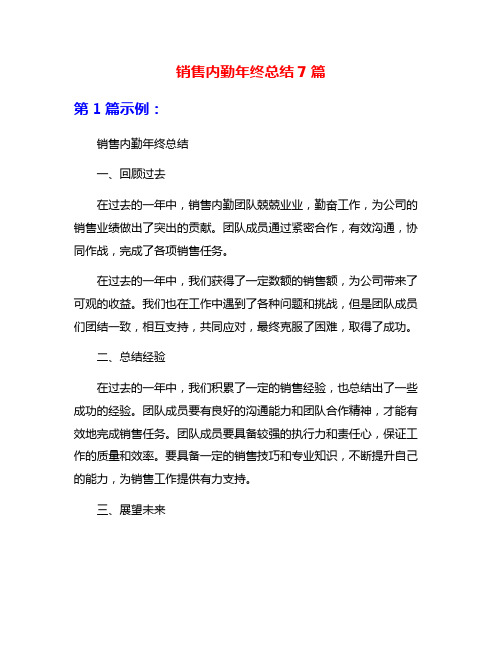 销售内勤年终总结 7 篇

第 1 篇示例：

销售内勤年终总结

一、回顾过去

在过去的一年中，销售内勤团队兢兢业业，勤奋工作，为公司的销售业绩做出了突出的贡献。团队成员通过紧密合作，有效沟通，协同作战，完成了各项销售任务。

在过去的一年中，我们获得了一定数额的销售额，为公司带来了可观的收益。我们也在工作中遇到了各种问题和挑战，但是团队成员们团结一致，相互支持，共同应对，最终克服了困难，取得了成功。

二、总结经验

在过去的一年中，我们积累了一定的销售经验，也总结出了一些成功的经验。团队成员要有良好的沟通能力和团队合作精神，才能有效地完成销售任务。团队成员要具备较强的执行力和责任心，保证工作的质量和效率。要具备一定的销售技巧和专业知识，不断提升自己的能力，为销售工作提供有力支持。

三、展望未来